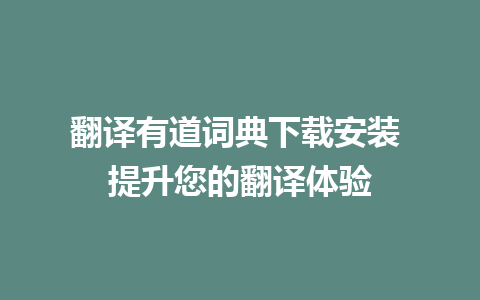 翻译有道词典下载安装
提升您的翻译体验